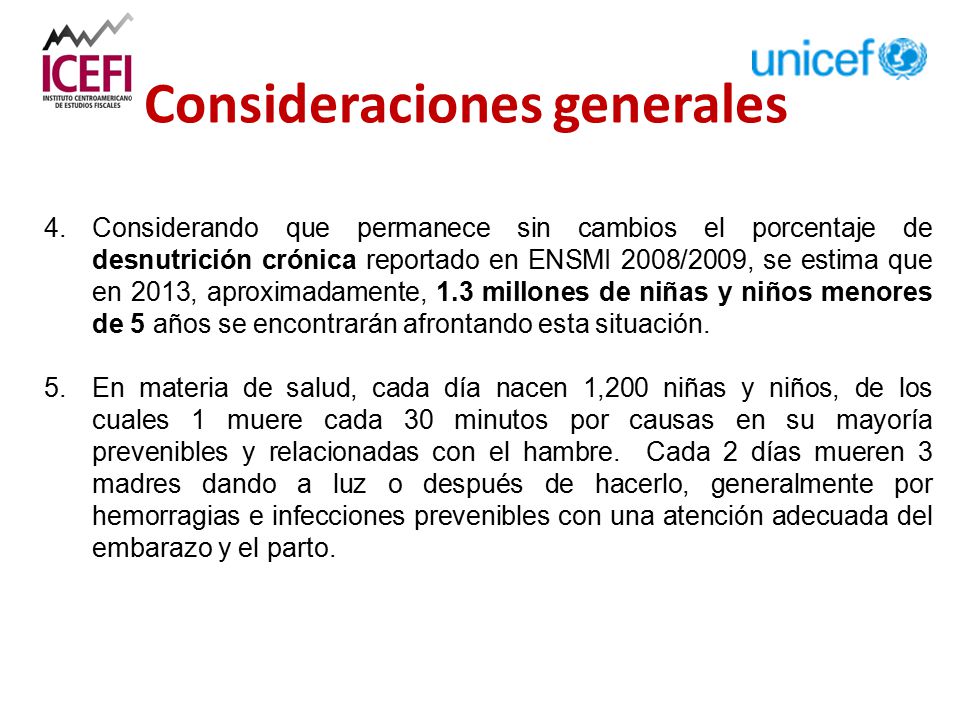 ICEFI
INSTITUTO CENTROAMERICANO DE ESTUDIOS FISCALES

unicef

Consideraciones generales

4. Considerando que permanece sin cambios el porcentaje de desnutrición crónica reportado en ENSMI 2008/2009, se estima que en 2013, aproximadamente, 1.3 millones de niñas y niños menores de 5 años se encontrarán afrontando esta situación.

5. En materia de salud, cada día nacen 1,200 niñas y niños, de los cuales 1 muere cada 30 minutos por causas en su mayoría prevenibles y relacionadas con el hambre. Cada 2 días mueren 3 madres dando a luz o después de hacerlo, generalmente por hemorragias e infecciones prevenibles con una atención adecuada del embarazo y el parto.